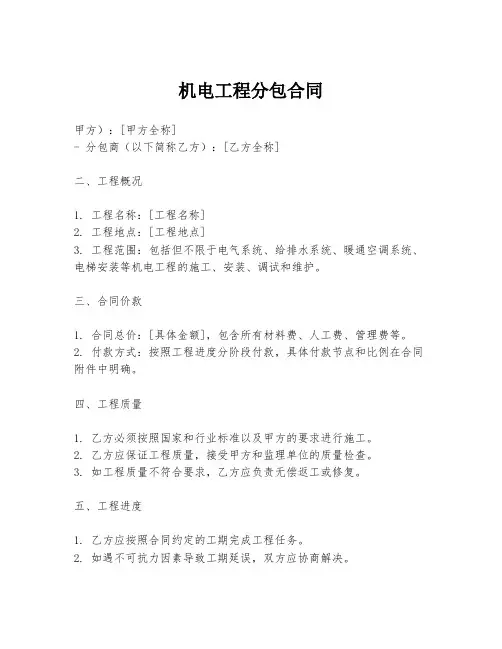 机电工程分包合同

甲方）：[甲方全称]
- 分包商（以下简称乙方）：[乙方全称]

二、工程概况

1. 工程名称：[工程名称]
2. 工程地点：[工程地点]
3. 工程范围：包括但不限于电气系统、给排水系统、暖通空调系统、电梯安装等机电工程的施工、安装、调试和维护。

三、合同价款

1. 合同总价：[具体金额]，包含所有材料费、人工费、管理费等。
2. 付款方式：按照工程进度分阶段付款，具体付款节点和比例在合同附件中明确。

四、工程质量

1. 乙方必须按照国家和行业标准以及甲方的要求进行施工。
2. 乙方应保证工程质量，接受甲方和监理单位的质量检查。
3. 如工程质量不符合要求，乙方应负责无偿返工或修复。

五、工程进度

1. 乙方应按照合同约定的工期完成工程任务。
2. 如遇不可抗力因素导致工期延误，双方应协商解决。